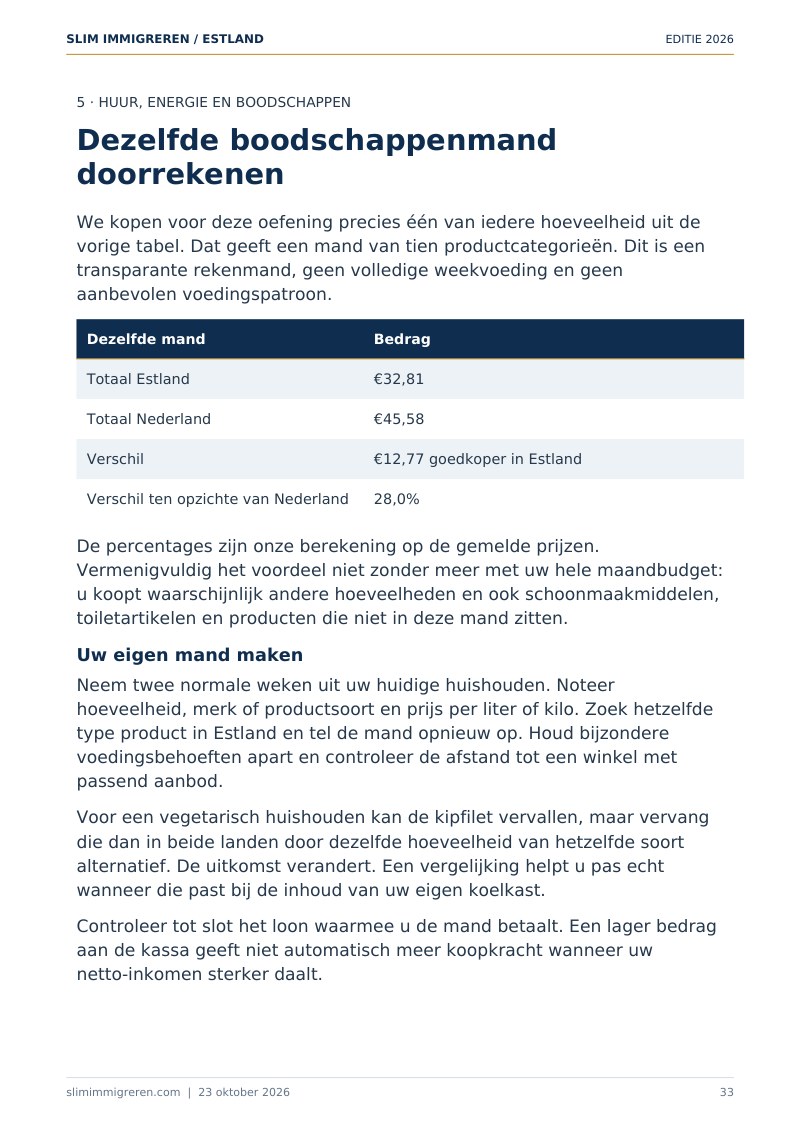 SLIM IMMIGREREN / ESTLAND
EDITIE 2026

5 · HUUR, ENERGIE EN BOODSCHAPPEN

Dezelfde boodschappenmand doorrekenen

We kopen voor deze oefening precies één van iedere hoeveelheid uit de vorige tabel. Dat geeft een mand van tien productcategorieën. Dit is een transparante rekenmand, geen volledige weekvoeding en geen aanbevolen voedingspatroon.

| Dezelfde mand | Bedrag |
|---|---|
| Totaal Estland | €32,81 |
| Totaal Nederland | €45,58 |
| Verschil | €12,77 goedkoper in Estland |
| Verschil ten opzichte van Nederland | 28,0% |

De percentages zijn onze berekening op de gemelde prijzen. Vermenigvuldig het voordeel niet zonder meer met uw hele maandbudget: u koopt waarschijnlijk andere hoeveelheden en ook schoonmaakmiddelen, toiletartikelen en producten die niet in deze mand zitten.

Uw eigen mand maken

Neem twee normale weken uit uw huidige huishouden. Noteer hoeveelheid, merk of productsoort en prijs per liter of kilo. Zoek hetzelfde type product in Estland en tel de mand opnieuw op. Houd bijzondere voedingsbehoeften apart en controleer de afstand tot een winkel met passend aanbod.

Voor een vegetarisch huishouden kan de kipfilet vervallen, maar vervang die dan in beide landen door dezelfde hoeveelheid van hetzelfde soort alternatief. De uitkomst verandert. Een vergelijking helpt u pas echt wanneer die past bij de inhoud van uw eigen koelkast.

Controleer tot slot het loon waarmee u de mand betaalt. Een lager bedrag aan de kassa geeft niet automatisch meer koopkracht wanneer uw netto-inkomen sterker daalt.

slimimmigreren.com | 23 oktober 2026
33